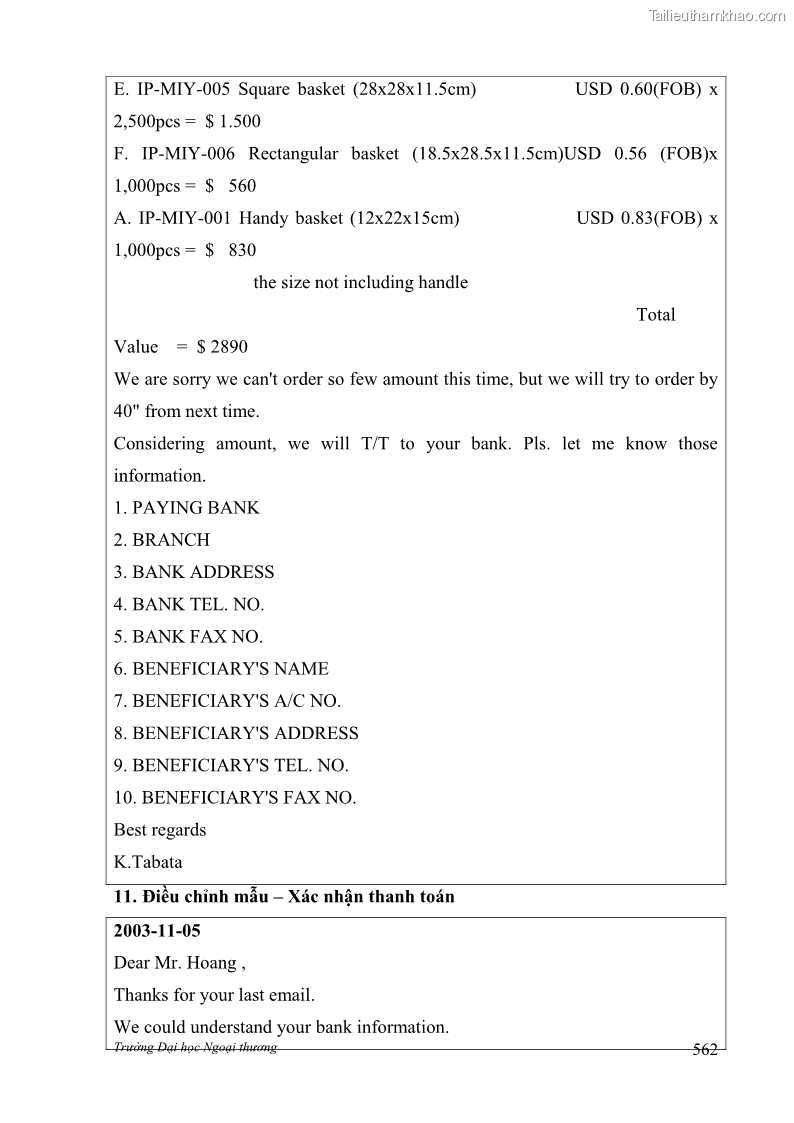 Tailieuthamkhao.com

E. IP-MIY-005 Square basket (28x28x11.5cm) USD 0.60(FOB) x 2,500pcs = $ 1.500
F. IP-MIY-006 Rectangular basket (18.5x28.5x11.5cm)USD 0.56 (FOB)x 1,000pcs = $ 560
A. IP-MIY-001 Handy basket (12x22x15cm) USD 0.83(FOB) x 1,000pcs = $ 830
the size not including handle
Total Value = $ 2890
We are sorry we can't order so few amount this time, but we will try to order by 40" from next time.
Considering amount, we will T/T to your bank. Pls. let me know those information.
1. PAYING BANK
2. BRANCH
3. BANK ADDRESS
4. BANK TEL. NO.
5. BANK FAX NO.
6. BENEFICIARY'S NAME
7. BENEFICIARY'S A/C NO.
8. BENEFICIARY'S ADDRESS
9. BENEFICIARY'S TEL. NO.
10. BENEFICIARY'S FAX NO.
Best regards
K.Tabata

11. Điều chỉnh mẫu – Xác nhận thanh toán

2003-11-05
Dear Mr. Hoang ,
Thanks for your last email.
We could understand your bank information.

Trường Đại học Ngoại thương 562